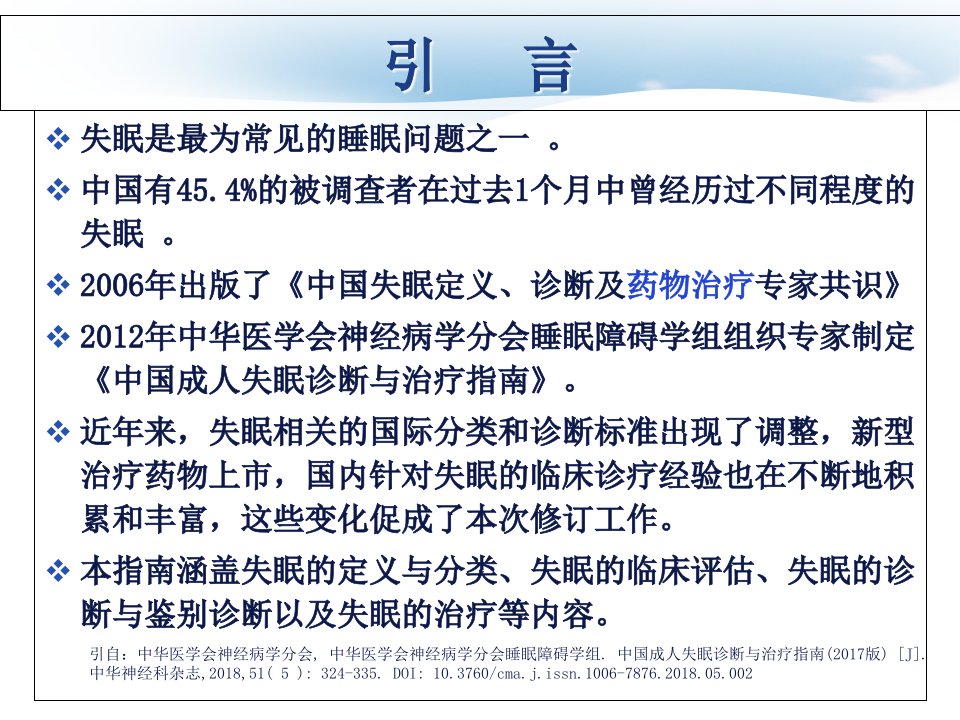 引 言

❖ 失眠是最为常见的睡眠问题之一 。

❖ 中国有45.4%的被调查者在过去1个月中曾经历过不同程度的失眠 。

❖ 2006年出版了《中国失眠定义、诊断及药物治疗专家共识》

❖ 2012年中华医学会神经病学分会睡眠障碍学组组织专家制定《中国成人失眠诊断与治疗指南》。

❖ 近年来，失眠相关的国际分类和诊断标准出现了调整，新型治疗药物上市，国内针对失眠的临床诊疗经验也在不断地积累和丰富，这些变化促成了本次修订工作。

❖ 本指南涵盖失眠的定义与分类、失眠的临床评估、失眠的诊断与鉴别诊断以及失眠的治疗等内容。

引自：中华医学会神经病学分会, 中华医学会神经病学分会睡眠障碍学组. 中国成人失眠诊断与治疗指南(2017版) [J]. 中华神经科杂志,2018,51( 5 ): 324-335. DOI: 10.3760/cma.j.issn.1006-7876.2018.05.002